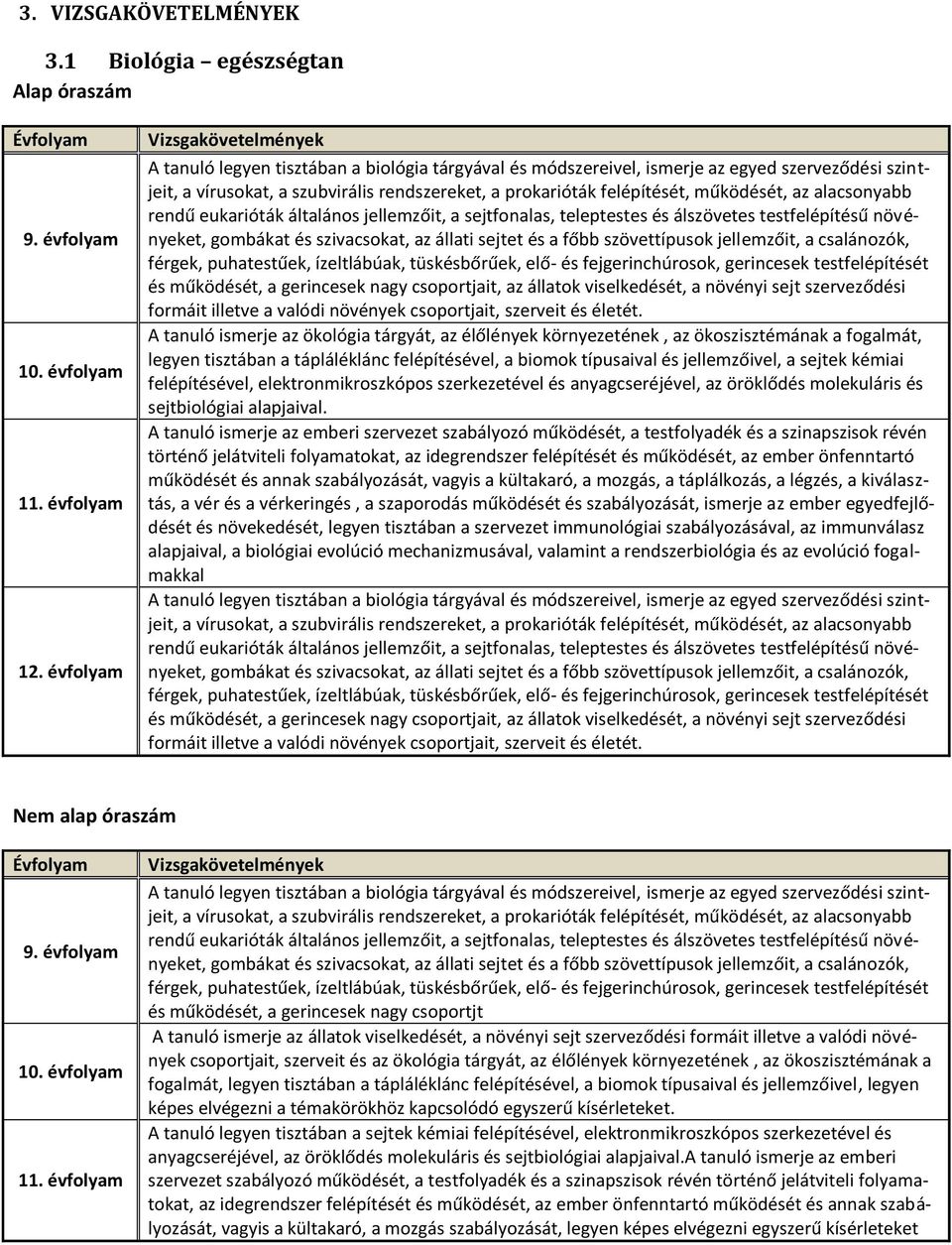 3. VIZSGAKÖVETELMÉNYEK

3.1 Biológia – egészségtan

Alap óraszám

| Évfolyam | Vizsgakövetelmények |
|---|---|
| 9. évfolyam | A tanuló legyen tisztában a biológia tárgyával és módszereivel, ismerje az egyed szerveződési szintjeit, a vírusokat, a szubvirális rendszereket, a prokarióták felépítését, működését, az alacsonyabb rendű eukarióták általános jellemzőit, a sejtfonalas, teleptestes és álszövetes testfelépítésű növényeket, gombákat és szivacsokat, az állati sejtet és a főbb szövettípusok jellemzőit, a csalánozók, férgek, puhatestűek, ízeltlábúak, tüskésbőrűek, elő- és fejgerinchúrosok, gerincesek testfelépítését és működését, a gerincesek nagy csoportjait, az állatok viselkedését, a növényi sejt szerveződési formáit illetve a valódi növények csoportjait, szerveit és életét. |
| 10. évfolyam | A tanuló ismerje az ökológia tárgyát, az élőlények környezetének , az ökoszisztémának a fogalmát, legyen tisztában a tápláléklánc felépítésével, a biomok típusaival és jellemzőivel, a sejtek kémiai felépítésével, elektronmikroszkópos szerkezetével és anyagcseréjével, az öröklődés molekuláris és sejtbiológiai alapjaival. |
| 11. évfolyam | A tanuló ismerje az emberi szervezet szabályozó működését, a testfolyadék és a szinapszisok révén történő jelátviteli folyamatokat, az idegrendszer felépítését és működését, az ember önfenntartó működését és annak szabályozását, vagyis a kültakaró, a mozgás, a táplálkozás, a légzés, a kiválasztás, a vér és a vérkeringés , a szaporodás működését és szabályozását, ismerje az ember egyedfejlődését és növekedését, legyen tisztában a szervezet immunológiai szabályozásával, az immunválasz alapjaival, a biológiai evolúció mechanizmusával, valamint a rendszerbiológia és az evolúció fogalmakkal |
| 12. évfolyam | A tanuló legyen tisztában a biológia tárgyával és módszereivel, ismerje az egyed szerveződési szintjeit, a vírusokat, a szubvirális rendszereket, a prokarióták felépítését, működését, az alacsonyabb rendű eukarióták általános jellemzőit, a sejtfonalas, teleptestes és álszövetes testfelépítésű növényeket, gombákat és szivacsokat, az állati sejtet és a főbb szövettípusok jellemzőit, a csalánozók, férgek, puhatestűek, ízeltlábúak, tüskésbőrűek, elő- és fejgerinchúrosok, gerincesek testfelépítését és működését, a gerincesek nagy csoportjait, az állatok viselkedését, a növényi sejt szerveződési formáit illetve a valódi növények csoportjait, szerveit és életét. |

Nem alap óraszám

| Évfolyam | Vizsgakövetelmények |
|---|---|
| 9. évfolyam | A tanuló legyen tisztában a biológia tárgyával és módszereivel, ismerje az egyed szerveződési szintjeit, a vírusokat, a szubvirális rendszereket, a prokarióták felépítését, működését, az alacsonyabb rendű eukarióták általános jellemzőit, a sejtfonalas, teleptestes és álszövetes testfelépítésű növényeket, gombákat és szivacsokat, az állati sejtet és a főbb szövettípusok jellemzőit, a csalánozók, férgek, puhatestűek, ízeltlábúak, tüskésbőrűek, elő- és fejgerinchúrosok, gerincesek testfelépítését és működését, a gerincesek nagy csoportjt |
| 10. évfolyam | A tanuló ismerje az állatok viselkedését, a növényi sejt szerveződési formáit illetve a valódi növények csoportjait, szerveit és az ökológia tárgyát, az élőlények környezetének , az ökoszisztémának a fogalmát, legyen tisztában a tápláléklánc felépítésével, a biomok típusaival és jellemzőivel, legyen képes elvégezni a témakörökhöz kapcsolódó egyszerű kísérleteket. |
| 11. évfolyam | A tanuló legyen tisztában a sejtek kémiai felépítésével, elektronmikroszkópos szerkezetével és anyagcseréjével, az öröklődés molekuláris és sejtbiológiai alapjaival.A tanuló ismerje az emberi szervezet szabályozó működését, a testfolyadék és a szinapszisok révén történő jelátviteli folyamatokat, az idegrendszer felépítését és működését, az ember önfenntartó működését és annak szabályozását, vagyis a kültakaró, a mozgás szabályozását, legyen képes elvégezni egyszerű kísérleteket |